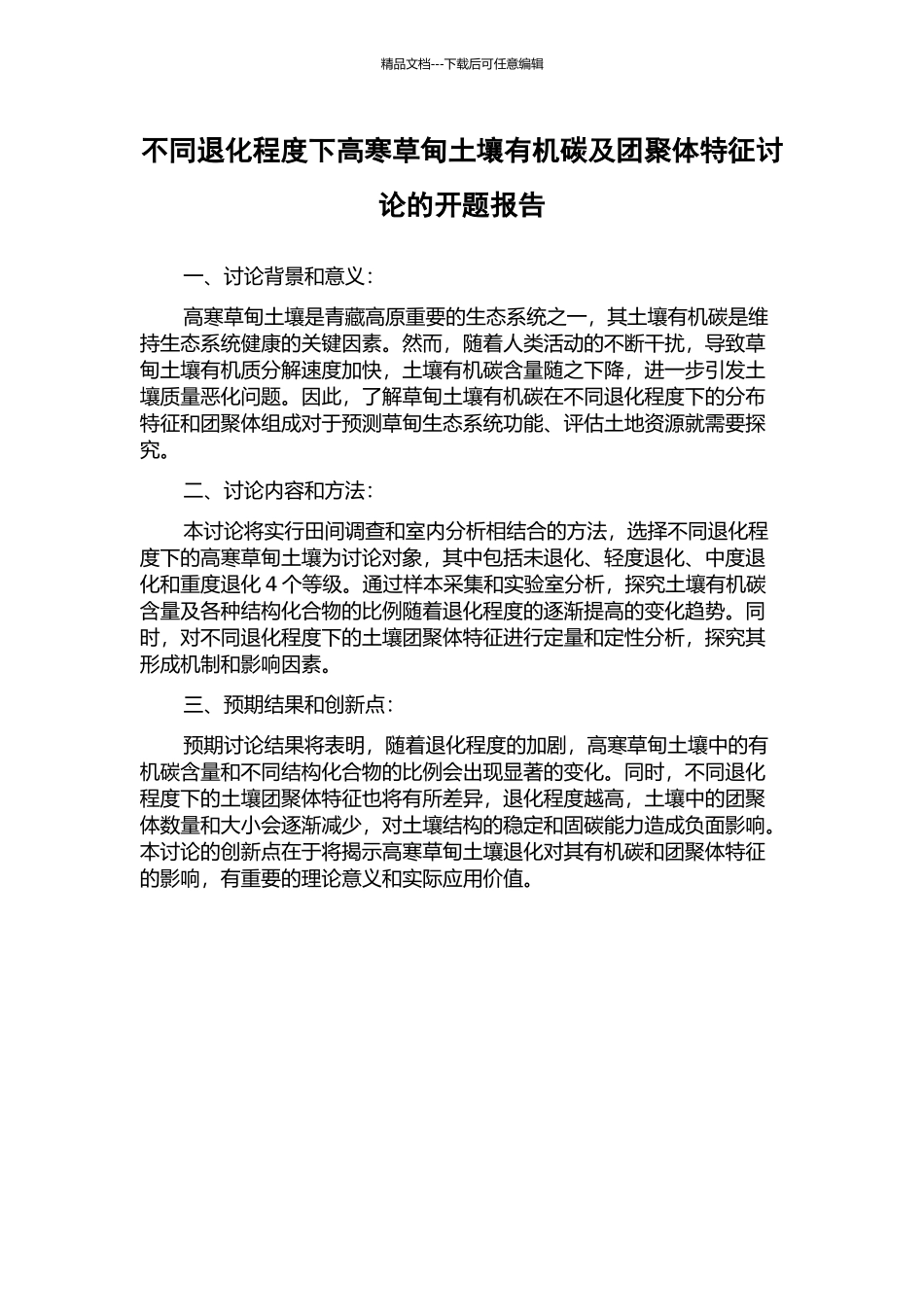 精品文档---下载后可任意编辑

不同退化程度下高寒草甸土壤有机碳及团聚体特征讨论的开题报告

一、讨论背景和意义：

高寒草甸土壤是青藏高原重要的生态系统之一，其土壤有机碳是维持生态系统健康的关键因素。然而，随着人类活动的不断干扰，导致草甸土壤有机质分解速度加快，土壤有机碳含量随之下降，进一步引发土壤质量恶化问题。因此，了解草甸土壤有机碳在不同退化程度下的分布特征和团聚体组成对于预测草甸生态系统功能、评估土地资源就需要探究。

二、讨论内容和方法：

本讨论将实行田间调查和室内分析相结合的方法，选择不同退化程度下的高寒草甸土壤为讨论对象，其中包括未退化、轻度退化、中度退化和重度退化 4 个等级。通过样本采集和实验室分析，探究土壤有机碳含量及各种结构化合物的比例随着退化程度的逐渐提高的变化趋势。同时，对不同退化程度下的土壤团聚体特征进行定量和定性分析，探究其形成机制和影响因素。

三、预期结果和创新点：

预期讨论结果将表明，随着退化程度的加剧，高寒草甸土壤中的有机碳含量和不同结构化合物的比例会出现显著的变化。同时，不同退化程度下的土壤团聚体特征也将有所差异，退化程度越高，土壤中的团聚体数量和大小会逐渐减少，对土壤结构的稳定和固碳能力造成负面影响。本讨论的创新点在于将揭示高寒草甸土壤退化对其有机碳和团聚体特征的影响，有重要的理论意义和实际应用价值。